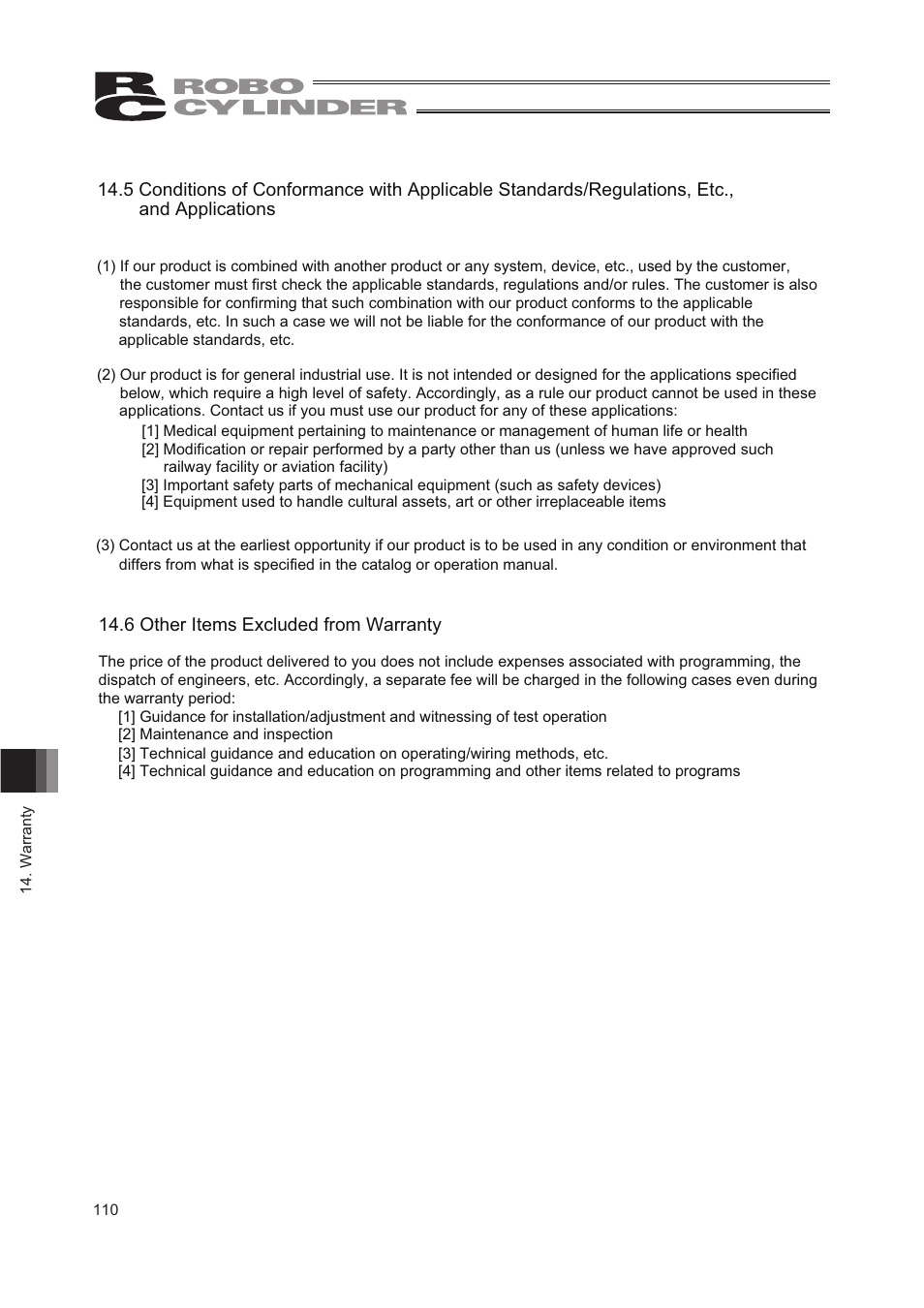 RC ROBO CYLINDER

14.5 Conditions of Conformance with Applicable Standards/Regulations, Etc., and Applications

(1) If our product is combined with another product or any system, device, etc., used by the customer, the customer must first check the applicable standards, regulations and/or rules. The customer is also responsible for confirming that such combination with our product conforms to the applicable standards, etc. In such a case we will not be liable for the conformance of our product with the applicable standards, etc.

(2) Our product is for general industrial use. It is not intended or designed for the applications specified below, which require a high level of safety. Accordingly, as a rule our product cannot be used in these applications. Contact us if you must use our product for any of these applications:
[1] Medical equipment pertaining to maintenance or management of human life or health
[2] Modification or repair performed by a party other than us (unless we have approved such railway facility or aviation facility)
[3] Important safety parts of mechanical equipment (such as safety devices)
[4] Equipment used to handle cultural assets, art or other irreplaceable items

(3) Contact us at the earliest opportunity if our product is to be used in any condition or environment that differs from what is specified in the catalog or operation manual.

14.6 Other Items Excluded from Warranty

The price of the product delivered to you does not include expenses associated with programming, the dispatch of engineers, etc. Accordingly, a separate fee will be charged in the following cases even during the warranty period:
[1] Guidance for installation/adjustment and witnessing of test operation
[2] Maintenance and inspection
[3] Technical guidance and education on operating/wiring methods, etc.
[4] Technical guidance and education on programming and other items related to programs

14. Warranty

110